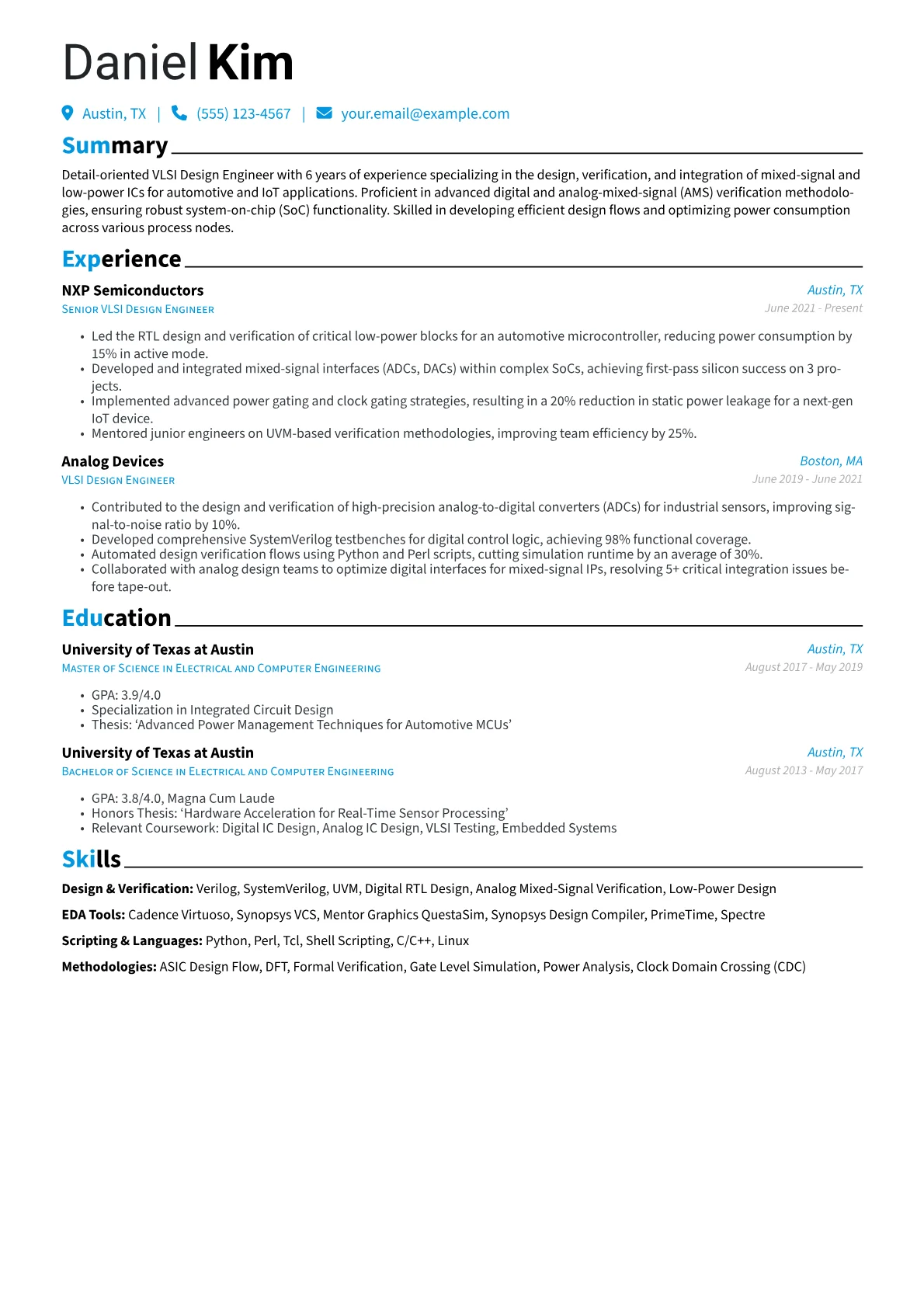 Daniel Kim

Austin, TX | (555) 123-4567 | your.email@example.com

Summary

Detail-oriented VLSI Design Engineer with 6 years of experience specializing in the design, verification, and integration of mixed-signal and low-power ICs for automotive and IoT applications. Proficient in advanced digital and analog-mixed-signal (AMS) verification methodologies, ensuring robust system-on-chip (SoC) functionality. Skilled in developing efficient design flows and optimizing power consumption across various process nodes.

Experience

NXP Semiconductors
Austin, TX
Senior VLSI Design Engineer
June 2021 - Present

• Led the RTL design and verification of critical low-power blocks for an automotive microcontroller, reducing power consumption by 15% in active mode.
• Developed and integrated mixed-signal interfaces (ADCs, DACs) within complex SoCs, achieving first-pass silicon success on 3 projects.
• Implemented advanced power gating and clock gating strategies, resulting in a 20% reduction in static power leakage for a next-gen IoT device.
• Mentored junior engineers on UVM-based verification methodologies, improving team efficiency by 25%.

Analog Devices
Boston, MA
VLSI Design Engineer
June 2019 - June 2021

• Contributed to the design and verification of high-precision analog-to-digital converters (ADCs) for industrial sensors, improving signal-to-noise ratio by 10%.
• Developed comprehensive SystemVerilog testbenches for digital control logic, achieving 98% functional coverage.
• Automated design verification flows using Python and Perl scripts, cutting simulation runtime by an average of 30%.
• Collaborated with analog design teams to optimize digital interfaces for mixed-signal IPs, resolving 5+ critical integration issues before tape-out.

Education

University of Texas at Austin
Austin, TX
Master of Science in Electrical and Computer Engineering
August 2017 - May 2019

• GPA: 3.9/4.0
• Specialization in Integrated Circuit Design
• Thesis: 'Advanced Power Management Techniques for Automotive MCUs'

University of Texas at Austin
Austin, TX
Bachelor of Science in Electrical and Computer Engineering
August 2013 - May 2017

• GPA: 3.8/4.0, Magna Cum Laude
• Honors Thesis: 'Hardware Acceleration for Real-Time Sensor Processing'
• Relevant Coursework: Digital IC Design, Analog IC Design, VLSI Testing, Embedded Systems

Skills

Design & Verification: Verilog, SystemVerilog, UVM, Digital RTL Design, Analog Mixed-Signal Verification, Low-Power Design

EDA Tools: Cadence Virtuoso, Synopsys VCS, Mentor Graphics QuestaSim, Synopsys Design Compiler, PrimeTime, Spectre

Scripting & Languages: Python, Perl, Tcl, Shell Scripting, C/C++, Linux

Methodologies: ASIC Design Flow, DFT, Formal Verification, Gate Level Simulation, Power Analysis, Clock Domain Crossing (CDC)